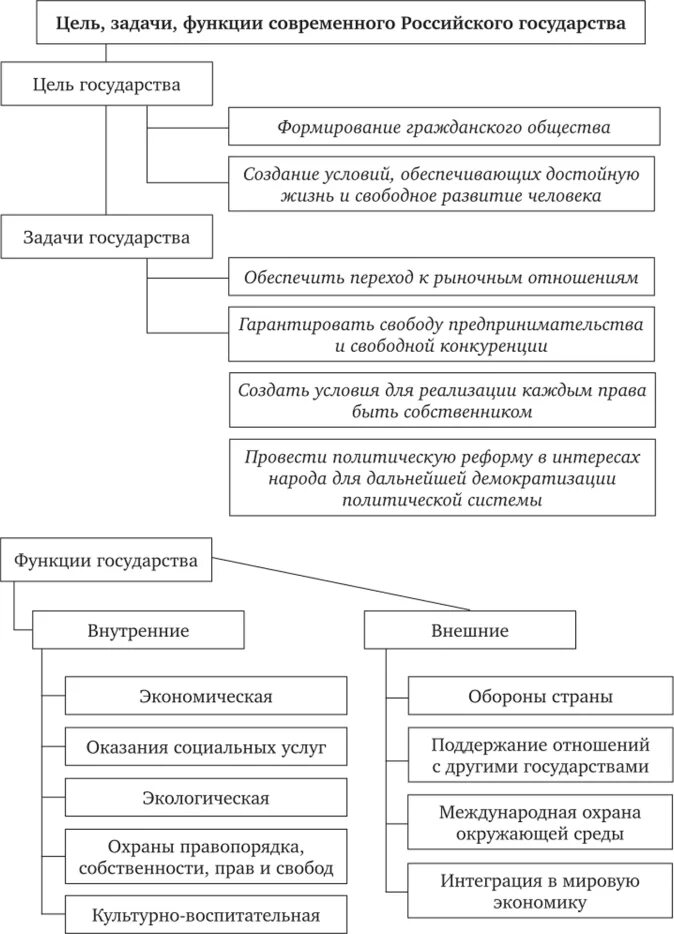 Цель, задачи, функции современного Российского государства

Цель государства

Формирование гражданского общества

Создание условий, обеспечивающих достойную жизнь и свободное развитие человека

Задачи государства

Обеспечить переход к рыночным отношениям

Гарантировать свободу предпринимательства и свободной конкуренции

Создать условия для реализации каждым права быть собственником

Провести политическую реформу в интересах народа для дальнейшей демократизации политической системы

Функции государства

Внутренние

Экономическая

Оказания социальных услуг

Экологическая

Охраны правопорядка, собственности, прав и свобод

Культурно-воспитательная

Внешние

Обороны страны

Поддержание отношений с другими государствами

Международная охрана окружающей среды

Интеграция в мировую экономику